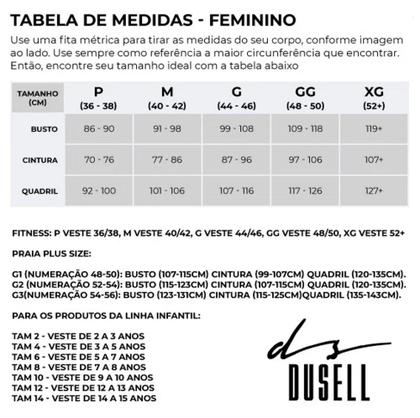 TABELA DE MEDIDAS - FEMININO

Use uma fita métrica para tirar as medidas do seu corpo, conforme imagem ao lado. Use sempre como referência a maior circunferência que encontrar. Então, encontre seu tamanho ideal com a tabela abaixo

| TAMANHO (CM) | P (36 - 38) | M (40 - 42) | G (44 - 46) | GG (48 - 50) | XG (52+) |
|---|---|---|---|---|---|
| BUSTO | 86 - 90 | 91 - 98 | 99 - 108 | 109 - 118 | 119+ |
| CINTURA | 70 - 76 | 77 - 86 | 87 - 96 | 97 - 106 | 107+ |
| QUADRIL | 92 - 100 | 101 - 106 | 107 - 116 | 117 - 126 | 127+ |

FITNESS: P VESTE 36/38, M VESTE 40/42, G VESTE 44/46, GG VESTE 48/50, XG VESTE 52+

PRAIA PLUS SIZE:

G1 (NUMERAÇÃO 48-50): BUSTO (107-115CM) CINTURA (99-107CM) QUADRIL (120-135CM).
G2 (NUMERAÇÃO 52-54): BUSTO (115-123CM) CINTURA (107-115CM) QUADRIL (120-135CM).
G3(NUMERAÇÃO 54-56): BUSTO (123-131CM) CINTURA (115-125CM)QUADRIL (135-143CM).

PARA OS PRODUTOS DA LINHA INFANTIL:

TAM 2 - VESTE DE 2 A 3 ANOS
TAM 4 - VESTE DE 3 A 5 ANOS
TAM 6 - VESTE DE 5 A 7 ANOS
TAM 8 - VESTE DE 7 A 8 ANOS
TAM 10 - VESTE DE 9 A 10 ANOS
TAM 12 - VESTE DE 12 A 13 ANOS
TAM 14 - VESTE DE 14 A 15 ANOS

ds
DUSELL